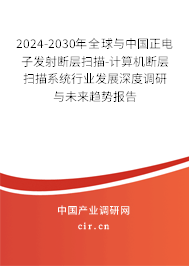 2024-2030年全球与中国正电子发射断层扫描-计算机断层扫描系统行业发展深度调研与未来趋势报告

中国产业调研网

cir.cn